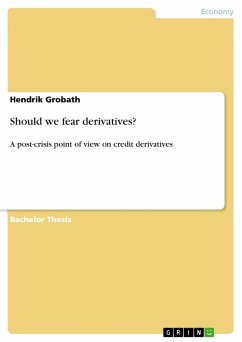 Economy

Hendrik Grobath

Should we fear derivatives?

A post-crisis point of view on credit derivatives

Bachelor Thesis

GRIN